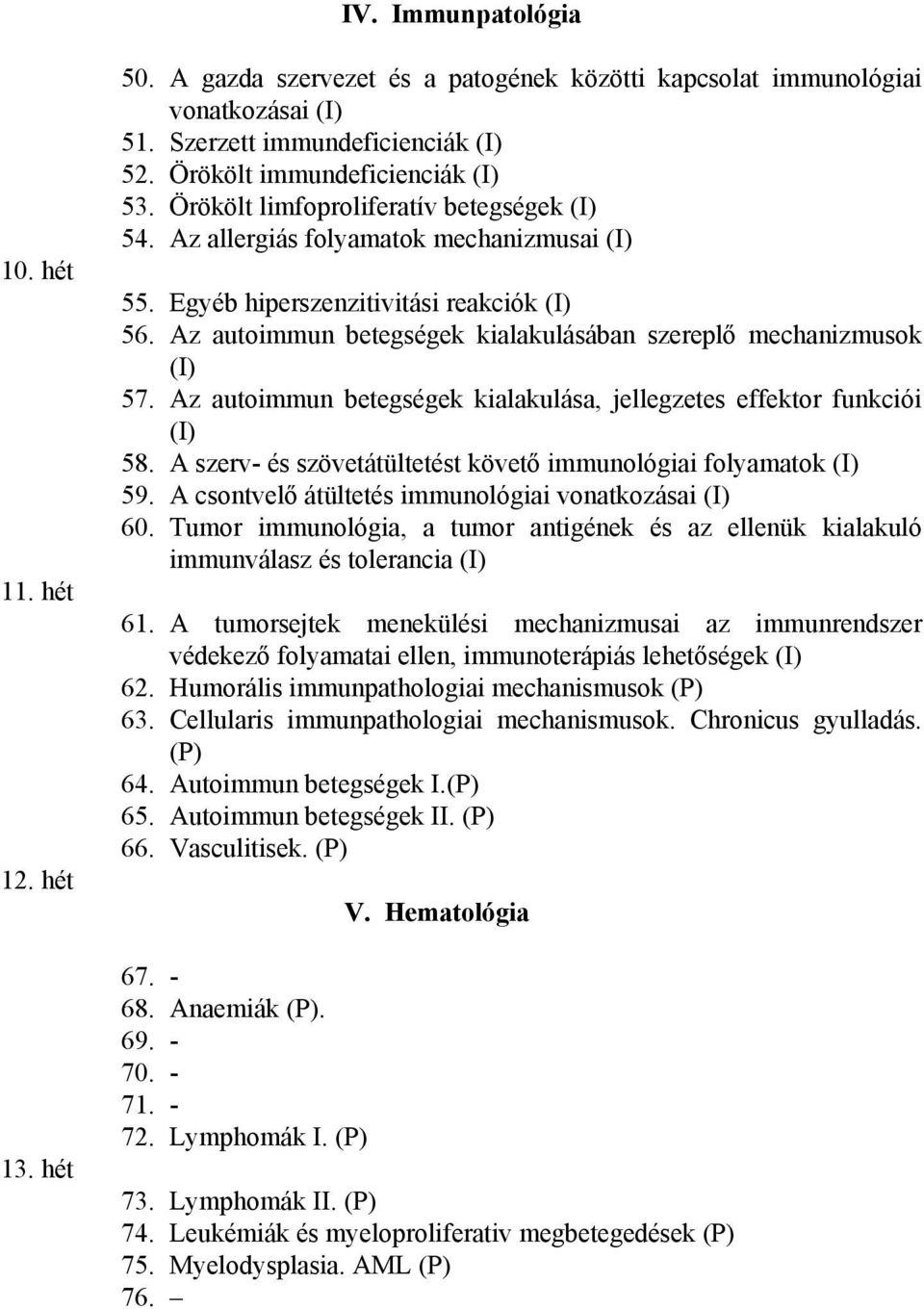 IV. Immunpatológia

50. A gazda szervezet és a patogének közötti kapcsolat immunológiai vonatkozásai (I)
51. Szerzett immundeficienciák (I)
52. Örökölt immundeficienciák (I)
53. Örökölt limfoproliferatív betegségek (I)
54. Az allergiás folyamatok mechanizmusai (I)

10. hét

55. Egyéb hiperszenzitivitási reakciók (I)
56. Az autoimmun betegségek kialakulásában szereplő mechanizmusok (I)
57. Az autoimmun betegségek kialakulása, jellegzetes effektor funkciói (I)
58. A szerv- és szövetátültetést követő immunológiai folyamatok (I)
59. A csontvelő átültetés immunológiai vonatkozásai (I)
60. Tumor immunológia, a tumor antigének és az ellenük kialakuló immunválasz és tolerancia (I)

11. hét

61. A tumorsejtek menekülési mechanizmusai az immunrendszer védekező folyamatai ellen, immunoterápiás lehetőségek (I)
62. Humorális immunpathologiai mechanismusok (P)
63. Cellularis immunpathologiai mechanismusok. Chronicus gyulladás. (P)
64. Autoimmun betegségek I.(P)
65. Autoimmun betegségek II. (P)
66. Vasculitisek. (P)

12. hét

V. Hematológia

67. -
68. Anaemiák (P).
69. -
70. -
71. -
72. Lymphomák I. (P)

13. hét

73. Lymphomák II. (P)
74. Leukémiák és myeloproliferativ megbetegedések (P)
75. Myelodysplasia. AML (P)
76. –